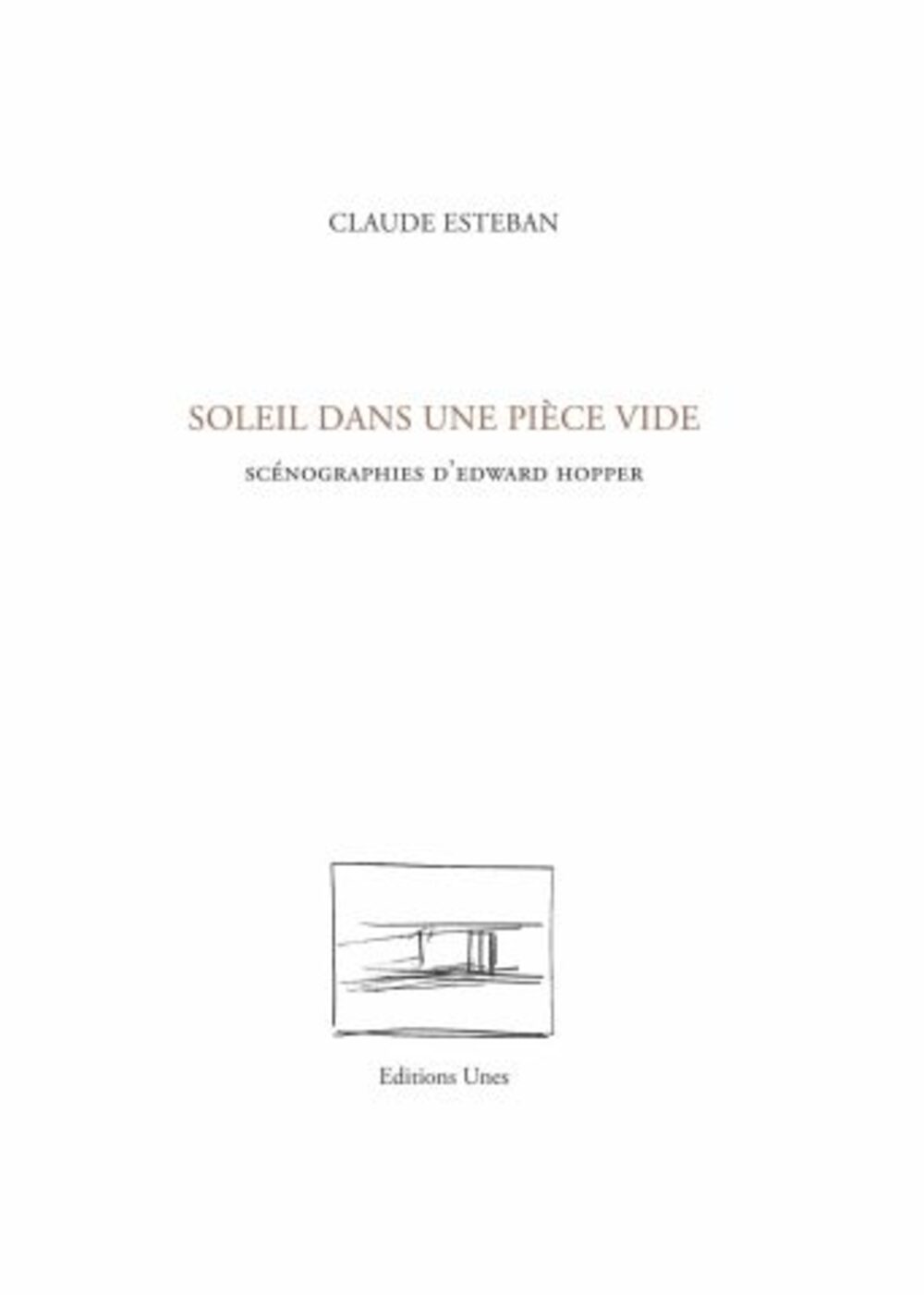 CLAUDE ESTEBAN

SOLEIL DANS UNE PIÈCE VIDE

SCÉNOGRAPHIES D'EDWARD HOPPER

Editions Unes